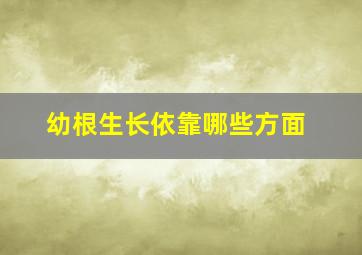 幼根生长依靠哪些方面